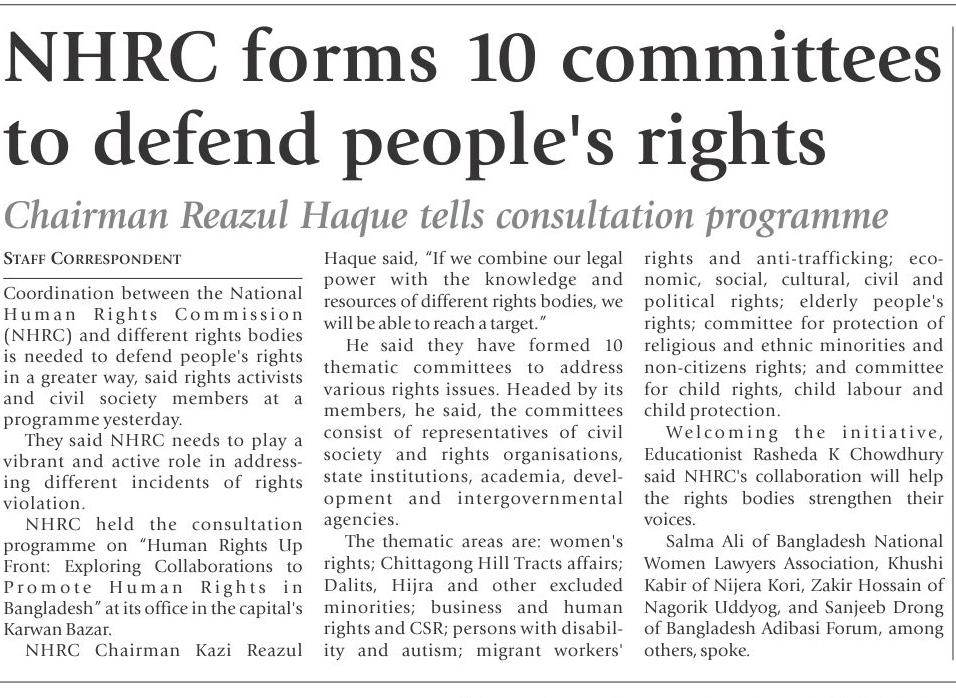 NHRC forms 10 committees to defend people's rights

Chairman Reazul Haque tells consultation programme

STAFF CORRESPONDENT

Coordination between the National Human Rights Commission (NHRC) and different rights bodies is needed to defend people's rights in a greater way, said rights activists and civil society members at a programme yesterday.

They said NHRC needs to play a vibrant and active role in addressing different incidents of rights violation.

NHRC held the consultation programme on "Human Rights Up Front: Exploring Collaborations to Promote Human Rights in Bangladesh" at its office in the capital's Karwan Bazar.

NHRC Chairman Kazi Reazul Haque said, "If we combine our legal power with the knowledge and resources of different rights bodies, we will be able to reach a target."

He said they have formed 10 thematic committees to address various rights issues. Headed by its members, he said, the committees consist of representatives of civil society and rights organisations, state institutions, academia, development and intergovernmental agencies.

The thematic areas are: women's rights; Chittagong Hill Tracts affairs; Dalits, Hijra and other excluded minorities; business and human rights and CSR; persons with disability and autism; migrant workers' rights and anti-trafficking; economic, social, cultural, civil and political rights; elderly people's rights; committee for protection of religious and ethnic minorities and non-citizens rights; and committee for child rights, child labour and child protection.

Welcoming the initiative, Educationist Rasheda K Chowdhury said NHRC's collaboration will help the rights bodies strengthen their voices.

Salma Ali of Bangladesh National Women Lawyers Association, Khushi Kabir of Nijera Kori, Zakir Hossain of Nagorik Uddyog, and Sanjeeb Drong of Bangladesh Adibasi Forum, among others, spoke.